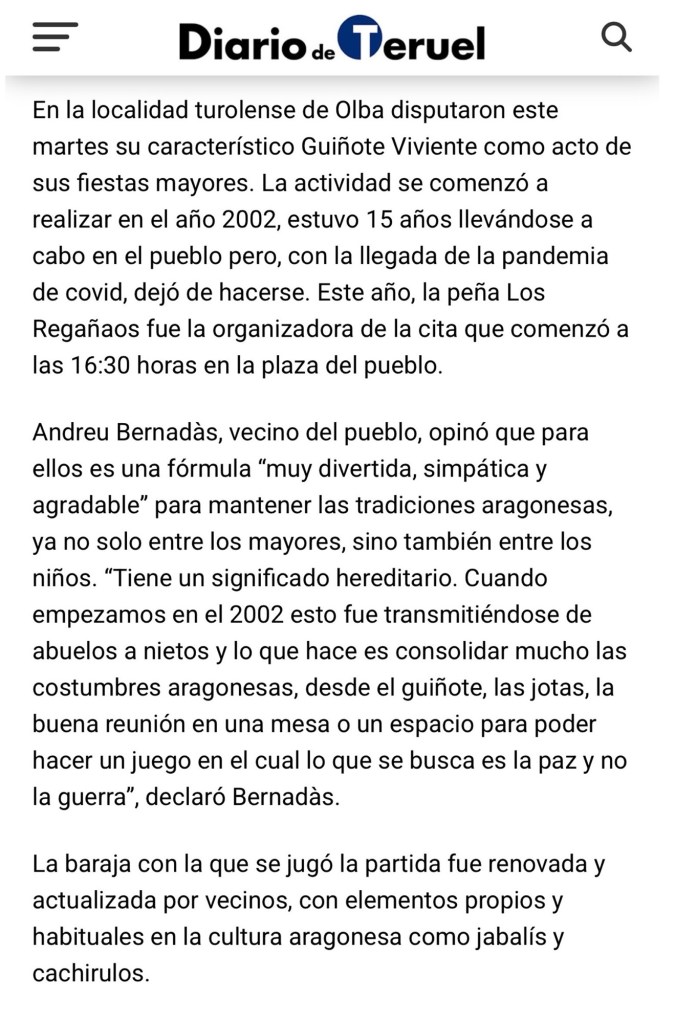 Diario de Teruel

En la localidad turolense de Olba disputaron este martes su característico Guiñote Viviente como acto de sus fiestas mayores. La actividad se comenzó a realizar en el año 2002, estuvo 15 años llevándose a cabo en el pueblo pero, con la llegada de la pandemia de covid, dejó de hacerse. Este año, la peña Los Regañaos fue la organizadora de la cita que comenzó a las 16:30 horas en la plaza del pueblo.

Andreu Bernadàs, vecino del pueblo, opinó que para ellos es una fórmula “muy divertida, simpática y agradable” para mantener las tradiciones aragonesas, ya no solo entre los mayores, sino también entre los niños. “Tiene un significado hereditario. Cuando empezamos en el 2002 esto fue transmitiéndose de abuelos a nietos y lo que hace es consolidar mucho las costumbres aragonesas, desde el guiñote, las jotas, la buena reunión en una mesa o un espacio para poder hacer un juego en el cual lo que se busca es la paz y no la guerra”, declaró Bernadàs.

La baraja con la que se jugó la partida fue renovada y actualizada por vecinos, con elementos propios y habituales en la cultura aragonesa como jabalís y cachirulos.